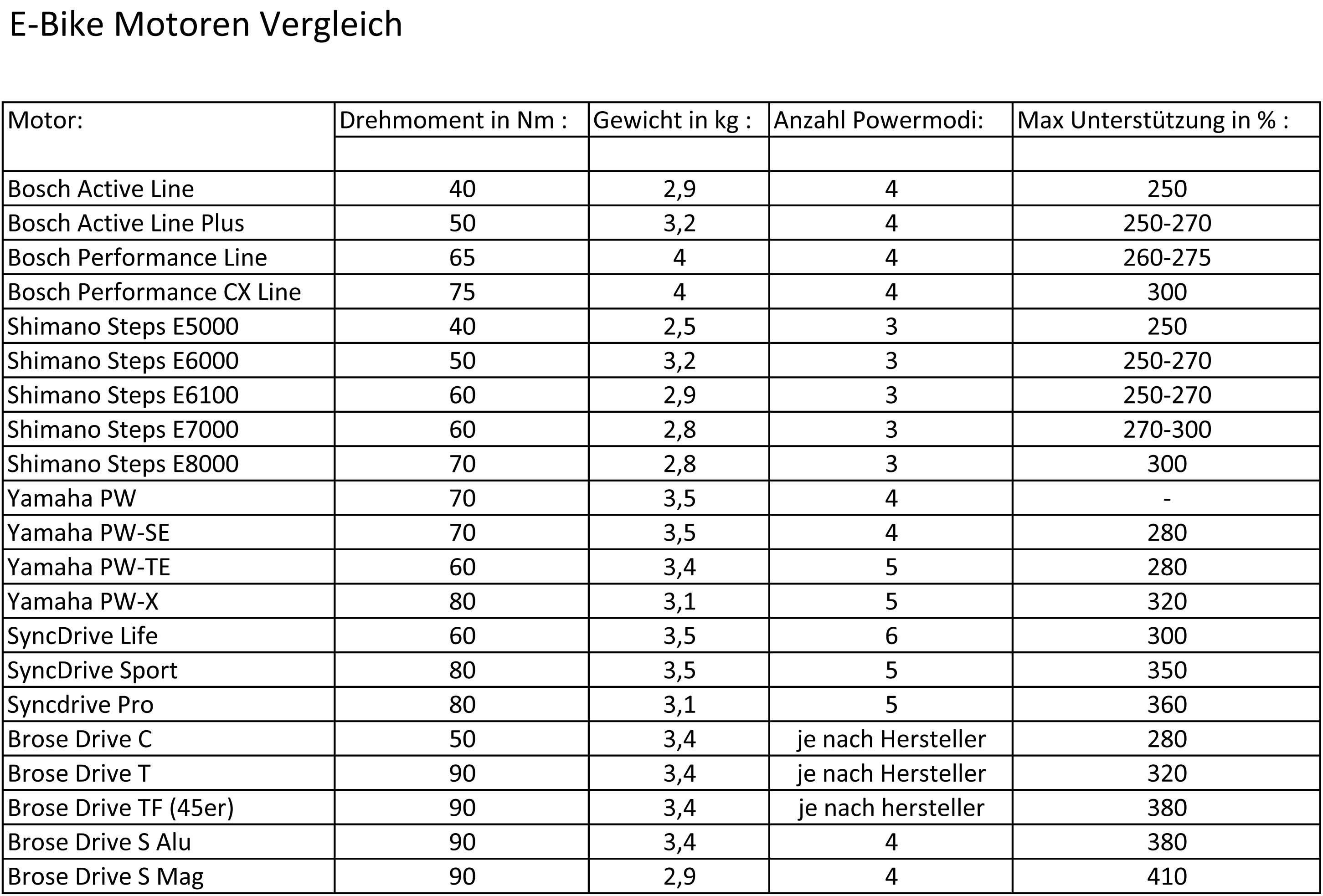 E-Bike Motoren Vergleich

| Motor: | Drehmoment in Nm : | Gewicht in kg : | Anzahl Powermodi: | Max Unterstützung in % : |
|---|---|---|---|---|
| | | | | |
| Bosch Active Line | 40 | 2,9 | 4 | 250 |
| Bosch Active Line Plus | 50 | 3,2 | 4 | 250-270 |
| Bosch Performance Line | 65 | 4 | 4 | 260-275 |
| Bosch Performance CX Line | 75 | 4 | 4 | 300 |
| Shimano Steps E5000 | 40 | 2,5 | 3 | 250 |
| Shimano Steps E6000 | 50 | 3,2 | 3 | 250-270 |
| Shimano Steps E6100 | 60 | 2,9 | 3 | 250-270 |
| Shimano Steps E7000 | 60 | 2,8 | 3 | 270-300 |
| Shimano Steps E8000 | 70 | 2,8 | 3 | 300 |
| Yamaha PW | 70 | 3,5 | 4 | - |
| Yamaha PW-SE | 70 | 3,5 | 4 | 280 |
| Yamaha PW-TE | 60 | 3,4 | 5 | 280 |
| Yamaha PW-X | 80 | 3,1 | 5 | 320 |
| SyncDrive Life | 60 | 3,5 | 6 | 300 |
| SyncDrive Sport | 80 | 3,5 | 5 | 350 |
| Syncdrive Pro | 80 | 3,1 | 5 | 360 |
| Brose Drive C | 50 | 3,4 | je nach Hersteller | 280 |
| Brose Drive T | 90 | 3,4 | je nach Hersteller | 320 |
| Brose Drive TF (45er) | 90 | 3,4 | je nach hersteller | 380 |
| Brose Drive S Alu | 90 | 3,4 | 4 | 380 |
| Brose Drive S Mag | 90 | 2,9 | 4 | 410 |